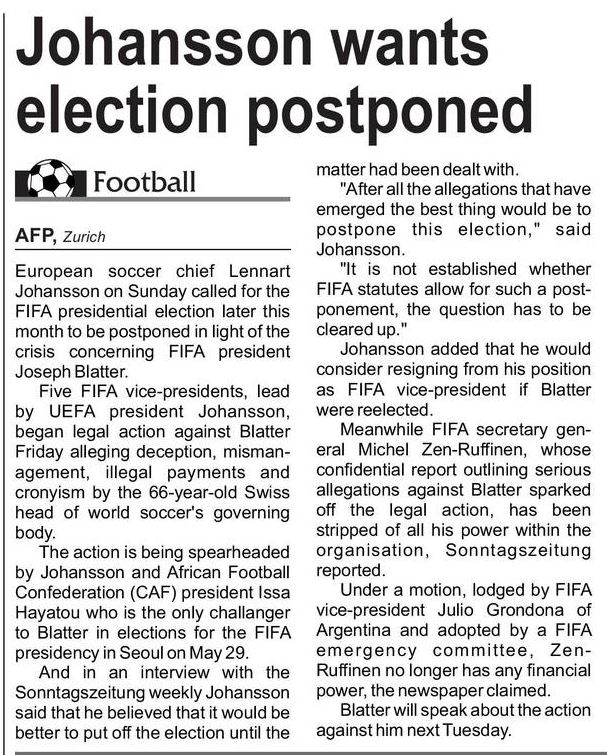 Johansson wants election postponed

Football

AFP, Zurich

European soccer chief Lennart Johansson on Sunday called for the FIFA presidential election later this month to be postponed in light of the crisis concerning FIFA president Joseph Blatter.

Five FIFA vice-presidents, lead by UEFA president Johansson, began legal action against Blatter Friday alleging deception, mismanagement, illegal payments and cronyism by the 66-year-old Swiss head of world soccer's governing body.

The action is being spearheaded by Johansson and African Football Confederation (CAF) president Issa Hayatou who is the only challanger to Blatter in elections for the FIFA presidency in Seoul on May 29.

And in an interview with the Sonntagszeitung weekly Johansson said that he believed that it would be better to put off the election until the matter had been dealt with.

"After all the allegations that have emerged the best thing would be to postpone this election," said Johansson.

"It is not established whether FIFA statutes allow for such a postponement, the question has to be cleared up."

Johansson added that he would consider resigning from his position as FIFA vice-president if Blatter were reelected.

Meanwhile FIFA secretary general Michel Zen-Ruffinen, whose confidential report outlining serious allegations against Blatter sparked off the legal action, has been stripped of all his power within the organisation, Sonntagszeitung reported.

Under a motion, lodged by FIFA vice-president Julio Grondona of Argentina and adopted by a FIFA emergency committee, Zen-Ruffinen no longer has any financial power, the newspaper claimed.

Blatter will speak about the action against him next Tuesday.